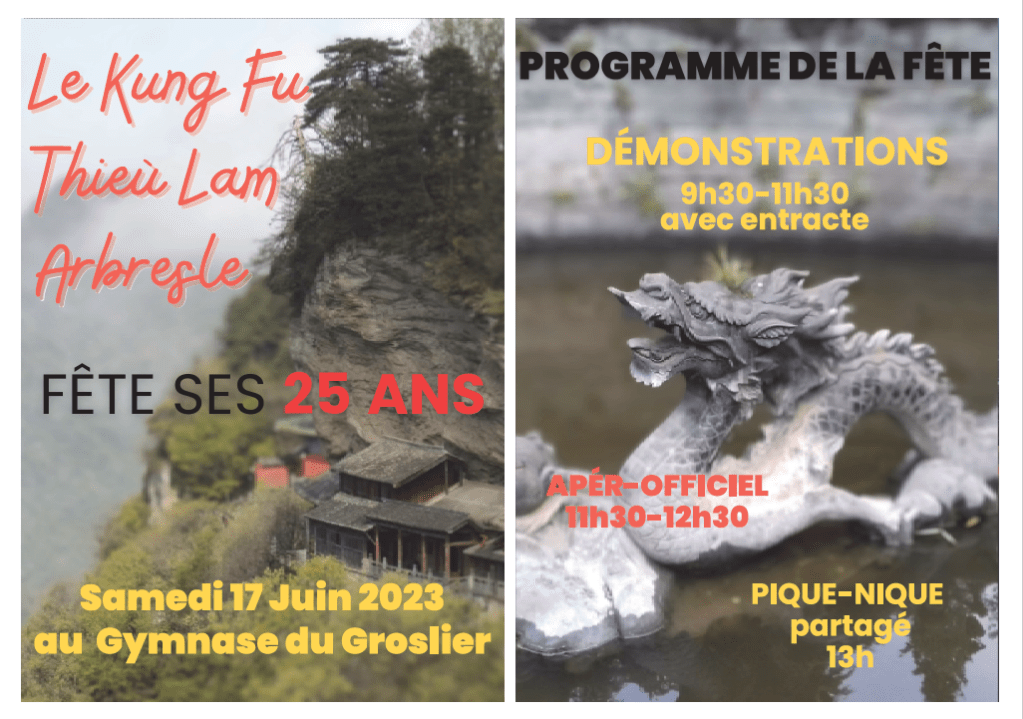 Le Kung Fu
Thieù Lam
Arbresle

FÊTE SES 25 ANS

Samedi 17 Juin 2023
au Gymnase du Groslier

PROGRAMME DE LA FÊTE

DÉMONSTRATIONS
9h30-11h30
avec entracte

APÉR-OFFICIEL
11h30-12h30

PIQUE-NIQUE
partagé
13h